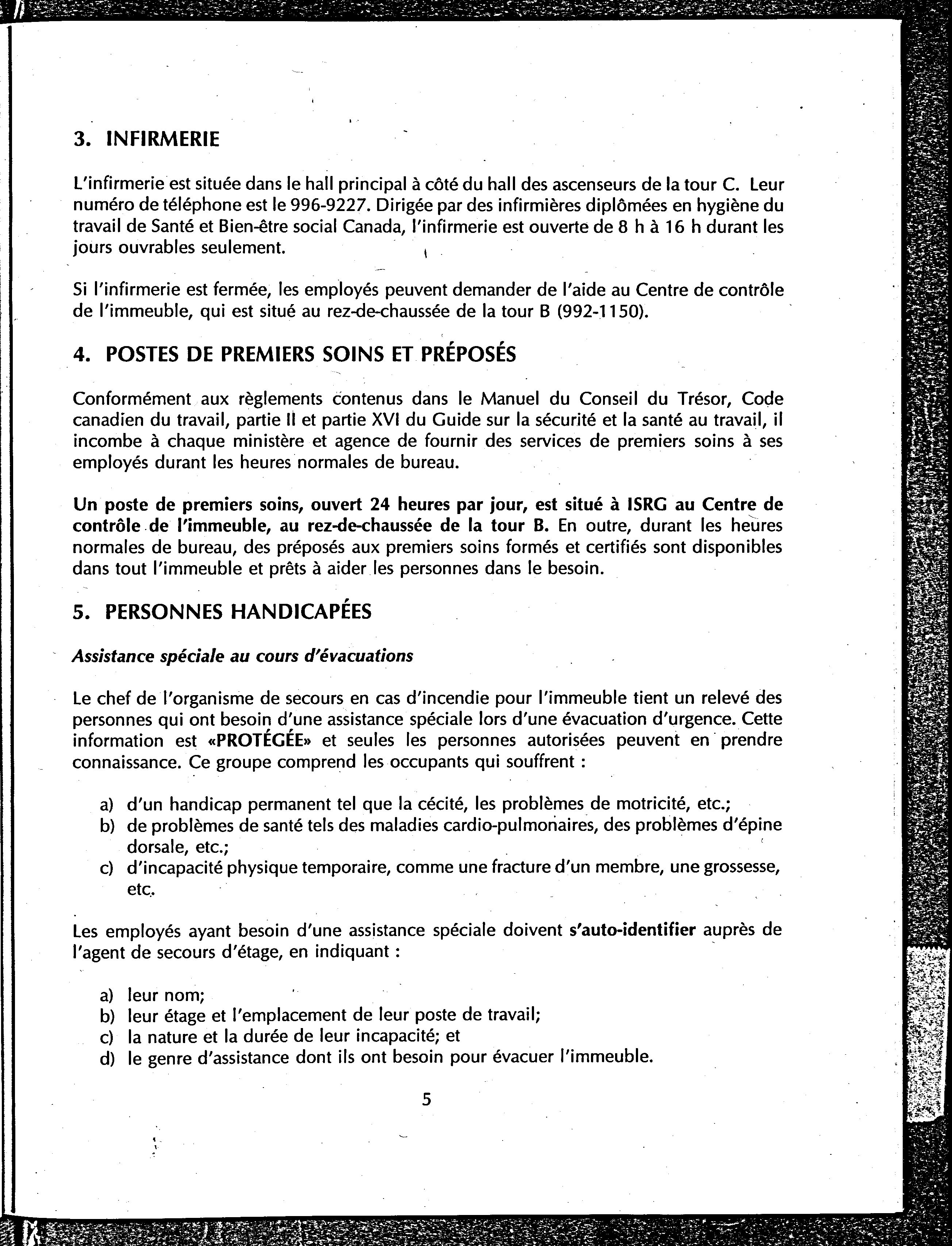 3. INFIRMERIE

L'infirmerie est située dans le hall principal à côté du hall des ascenseurs de la tour C. Leur numéro de téléphone est le 996-9227. Dirigée par des infirmières diplômées en hygiène du travail de Santé et Bien-être social Canada, l'infirmerie est ouverte de 8 h à 16 h durant les jours ouvrables seulement.

Si l'infirmerie est fermée, les employés peuvent demander de l'aide au Centre de contrôle de l'immeuble, qui est situé au rez-de-chaussée de la tour B (992-1150).

4. POSTES DE PREMIERS SOINS ET PRÉPOSÉS

Conformément aux règlements contenus dans le Manuel du Conseil du Trésor, Code canadien du travail, partie II et partie XVI du Guide sur la sécurité et la santé au travail, il incombe à chaque ministère et agence de fournir des services de premiers soins à ses employés durant les heures normales de bureau.

Un poste de premiers soins, ouvert 24 heures par jour, est situé à ISRG au Centre de contrôle de l'immeuble, au rez-de-chaussée de la tour B. En outre, durant les heures normales de bureau, des préposés aux premiers soins formés et certifiés sont disponibles dans tout l'immeuble et prêts à aider les personnes dans le besoin.

5. PERSONNES HANDICAPÉES

Assistance spéciale au cours d'évacuations

Le chef de l'organisme de secours en cas d'incendie pour l'immeuble tient un relevé des personnes qui ont besoin d'une assistance spéciale lors d'une évacuation d'urgence. Cette information est «PROTÉGÉE» et seules les personnes autorisées peuvent en prendre connaissance. Ce groupe comprend les occupants qui souffrent :

a) d'un handicap permanent tel que la cécité, les problèmes de motricité, etc.;
b) de problèmes de santé tels des maladies cardio-pulmonaires, des problèmes d'épine dorsale, etc.;
c) d'incapacité physique temporaire, comme une fracture d'un membre, une grossesse, etc.

Les employés ayant besoin d'une assistance spéciale doivent s'auto-identifier auprès de l'agent de secours d'étage, en indiquant :

a) leur nom;
b) leur étage et l'emplacement de leur poste de travail;
c) la nature et la durée de leur incapacité; et
d) le genre d'assistance dont ils ont besoin pour évacuer l'immeuble.

5